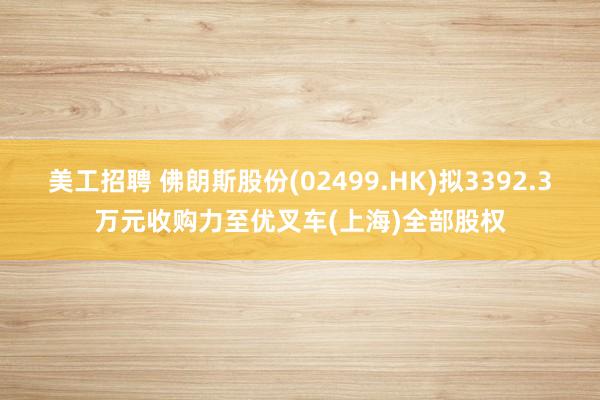 美工招聘 佛朗斯股份(02499.HK)拟3392.3万元收购力至优叉车(上海)全部股权